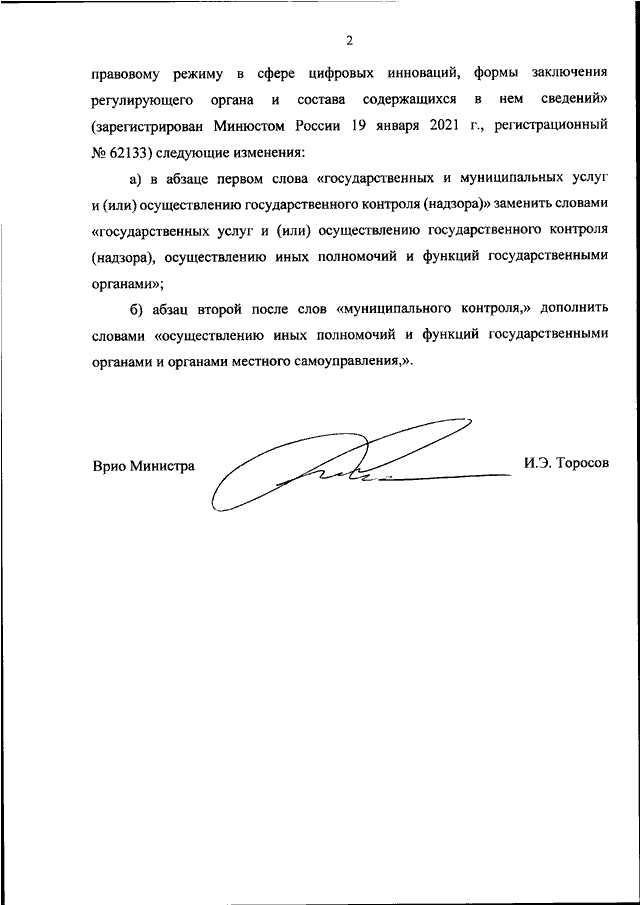 2

правовому режиму в сфере цифровых инноваций, формы заключения регулирующего органа и состава содержащихся в нем сведений» (зарегистрирован Минюстом России 19 января 2021 г., регистрационный № 62133) следующие изменения:

а) в абзаце первом слова «государственных и муниципальных услуг и (или) осуществлению государственного контроля (надзора)» заменить словами «государственных услуг и (или) осуществлению государственного контроля (надзора), осуществлению иных полномочий и функций государственными органами»;

б) абзац второй после слов «муниципального контроля,» дополнить словами «осуществлению иных полномочий и функций государственными органами и органами местного самоуправления,».

Врио Министра

И.Э. Торосов